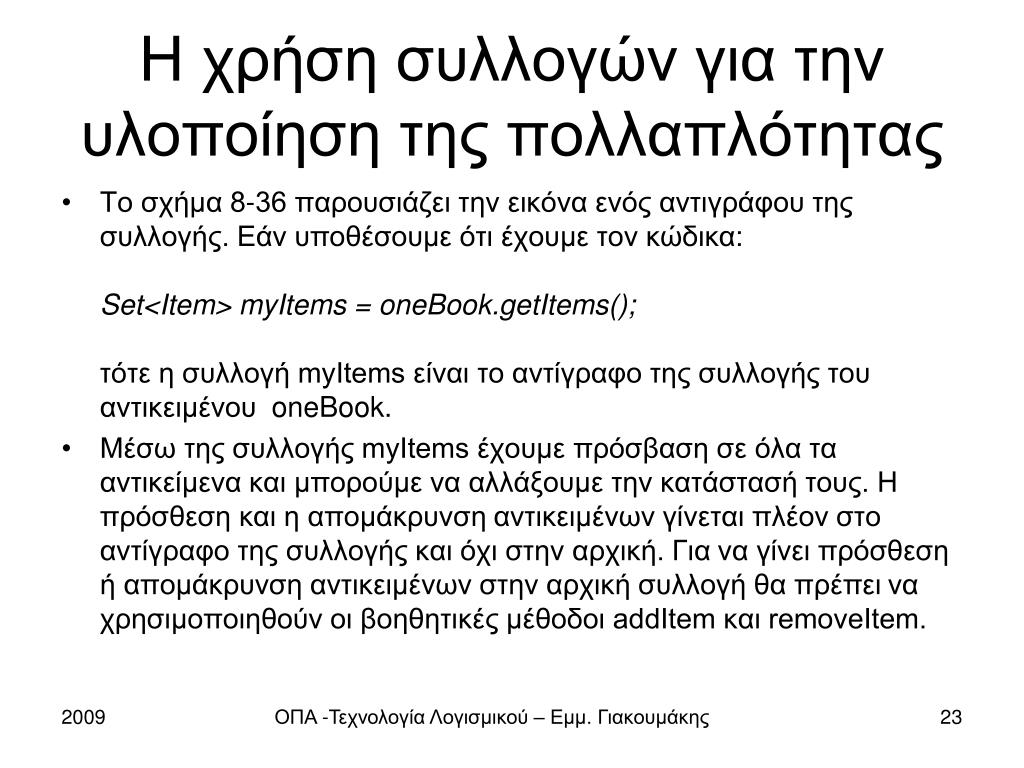 Η χρήση συλλογών για την υλοποίηση της πολλαπλότητας

• Το σχήμα 8-36 παρουσιάζει την εικόνα ενός αντιγράφου της συλλογής. Εάν υποθέσουμε ότι έχουμε τον κώδικα:

Set<Item> myItems = oneBook.getItems();

τότε η συλλογή myItems είναι το αντίγραφο της συλλογής του αντικειμένου oneBook.

• Μέσω της συλλογής myItems έχουμε πρόσβαση σε όλα τα αντικείμενα και μπορούμε να αλλάξουμε την κατάστασή τους. Η πρόσθεση και η απομάκρυνση αντικειμένων γίνεται πλέον στο αντίγραφο της συλλογής και όχι στην αρχική. Για να γίνει πρόσθεση ή απομάκρυνση αντικειμένων στην αρχική συλλογή θα πρέπει να χρησιμοποιηθούν οι βοηθητικές μέθοδοι addItem και removeItem.

2009

ΟΠΑ -Τεχνολογία Λογισμικού – Εμμ. Γιακουμάκης

23